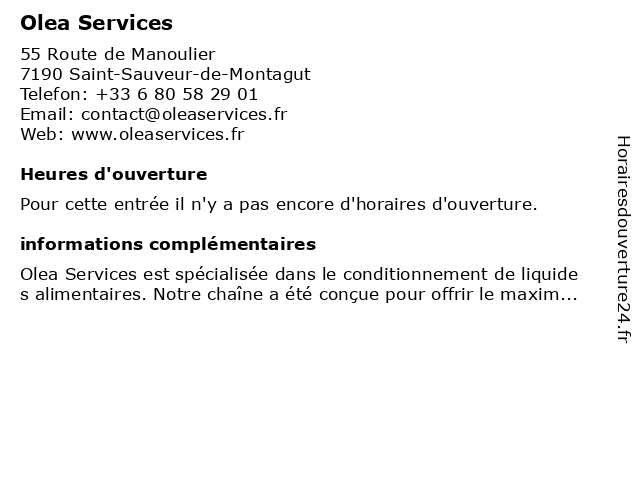 Olea Services

55 Route de Manoulier
7190 Saint-Sauveur-de-Montagut
Telefon: +33 6 80 58 29 01
Email: contact@oleaservices.fr
Web: www.oleaservices.fr

Heures d'ouverture

Pour cette entrée il n'y a pas encore d'horaires d'ouverture.

informations complémentaires

Olea Services est spécialisée dans le conditionnement de liquide s alimentaires. Notre chaîne a été conçue pour offrir le maxim...

Horairesdouverture24.fr